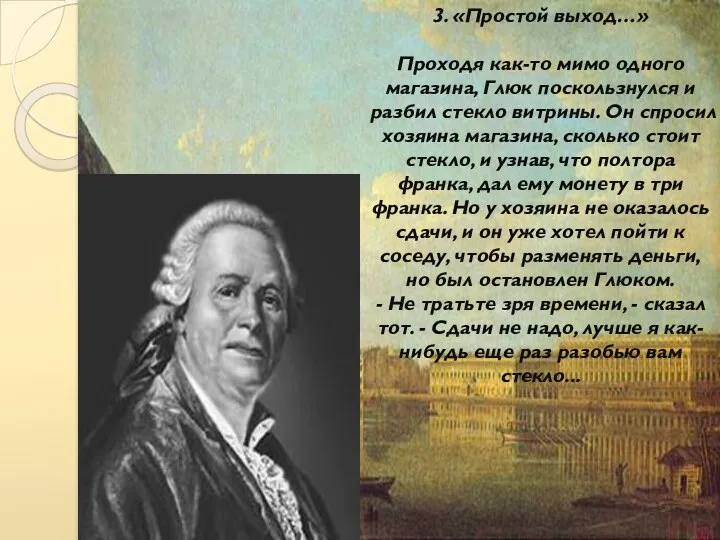 3. «Простой выход...»

Проходя как-то мимо одного магазина, Глюк поскользнулся и разбил стекло витрины. Он спросил хозяина магазина, сколько стоит стекло, и узнав, что полтора франка, дал ему монету в три франка. Но у хозяина не оказалось сдачи, и он уже хотел пойти к соседу, чтобы разменять деньги, но был остановлен Глюком.
- Не тратьте зря времени, - сказал тот. - Сдачи не надо, лучше я как-нибудь еще раз разобью вам стекло...